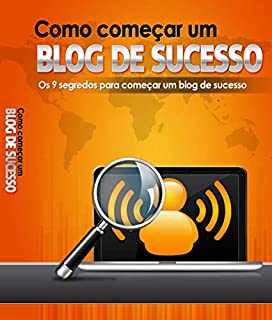 Como começar um
BLOG DE SUCESSO
Os 9 segredos para começar um blog de sucesso

Como começar um
BLOG DE SUCESSO